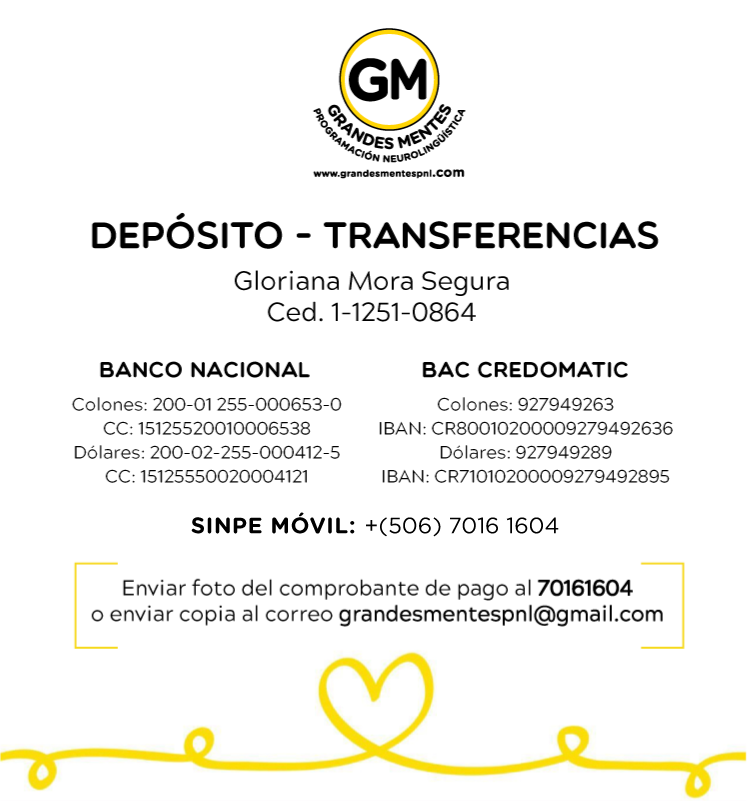 GM
GRANDES MENTES
PROGRAMACIÓN NEUROLINGÜÍSTICA
www.grandesmentespnl.com

DEPÓSITO - TRANSFERENCIAS

Gloriana Mora Segura
Ced. 1-1251-0864

BANCO NACIONAL
Colones: 200-01 255-000653-0
CC: 15125520010006538
Dólares: 200-02-255-000412-5
CC: 15125550020004121

BAC CREDOMATIC
Colones: 927949263
IBAN: CR80010200009279492636
Dólares: 927949289
IBAN: CR71010200009279492895

SINPE MÓVIL: +(506) 7016 1604

Enviar foto del comprobante de pago al 70161604
o enviar copia al correo grandesmentespnl@gmail.com